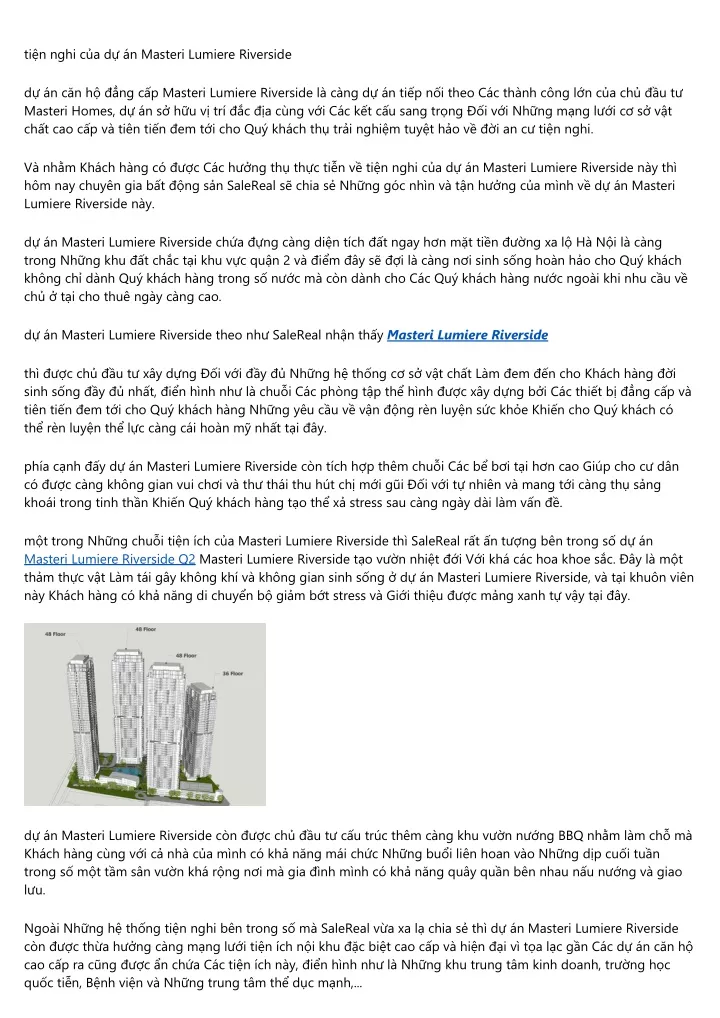 tiện nghi của dự án Masteri Lumiere Riverside

dự án căn hộ đẳng cấp Masteri Lumiere Riverside là càng dự án tiếp nối theo Các thành công lớn của chủ đầu tư Masteri Homes, dự án sở hữu vị trí đắc địa cùng với Các kết cấu sang trọng Đối với Những mạng lưới cơ sở vật chất cao cấp và tiên tiến đem tới cho Quý khách thụ trải nghiệm tuyệt hảo về đời an cư tiện nghi.

Và nhằm Khách hàng có được Các hưởng thụ thực tiễn về tiện nghi của dự án Masteri Lumiere Riverside này thì hôm nay chuyên gia bất động sản SaleReal sẽ chia sẻ Những góc nhìn và tận hưởng của mình về dự án Masteri Lumiere Riverside này.

dự án Masteri Lumiere Riverside chứa đựng càng diện tích đất ngay hơn mặt tiền đường xa lộ Hà Nội là càng trong Những khu đất chắc tại khu vực quận 2 và điểm đây sẽ đợi là càng nơi sinh sống hoàn hảo cho Quý khách không chỉ dành Quý khách hàng trong số nước mà còn dành cho Các Quý khách hàng nước ngoài khi nhu cầu về chủ ở tại cho thuê ngày càng cao.

dự án Masteri Lumiere Riverside theo như SaleReal nhận thấy Masteri Lumiere Riverside

thì được chủ đầu tư xây dựng Đối với đầy đủ Những hệ thống cơ sở vật chất Làm đem đến cho Khách hàng đời sinh sống đầy đủ nhất, điển hình như là chuỗi Các phòng tập thể hình được xây dựng bởi Các thiết bị đẳng cấp và tiên tiến đem tới cho Quý khách hàng Những yêu cầu về vận động rèn luyện sức khỏe Khiến cho Quý khách có thể rèn luyện thể lực càng cái hoàn mỹ nhất tại đây.

phía cạnh đấy dự án Masteri Lumiere Riverside còn tích hợp thêm chuỗi Các bể bơi tại hơn cao Giúp cho cư dân có được càng không gian vui chơi và thư thái thu hút chị mới gũi Đối với tự nhiên và mang tới càng thụ sảng khoái trong tinh thần Khiến Quý khách hàng tạo thể xả stress sau càng ngày dài làm vấn đề.

một trong Những chuỗi tiện ích của Masteri Lumiere Riverside thì SaleReal rất ấn tượng bên trong số dự án Masteri Lumiere Riverside Q2 Masteri Lumiere Riverside tạo vườn nhiệt đới Với khá các hoa khoe sắc. Đây là một thảm thực vật Làm tái gây không khí và không gian sinh sống ở dự án Masteri Lumiere Riverside, và tại khuôn viên này Khách hàng có khả năng di chuyển bộ giảm bớt stress và Giới thiệu được mảng xanh tự vậy tại đây.

48 Floor
48 Floor
49 Floor
36 Floor

dự án Masteri Lumiere Riverside còn được chủ đầu tư cấu trúc thêm càng khu vườn nướng BBQ nhằm làm chỗ mà Khách hàng cùng với cả nhà của mình có khả năng mái chức Những buổi liên hoan vào Những dịp cuối tuần trong số một tầm sân vườn khá rộng nơi mà gia đình mình có khả năng quây quần bên nhau nấu nướng và giao lưu.

Ngoài Những hệ thống tiện nghi bên trong số mà SaleReal vừa xa lạ chia sẻ thì dự án Masteri Lumiere Riverside còn được thừa hưởng càng mạng lưới tiện ích nội khu đặc biệt cao cấp và hiện đại vì tọa lạc gần Các dự án căn hộ cao cấp ra cũng được ẩn chứa Các tiện ích này, điển hình như là Những khu trung tâm kinh doanh, trường học quốc tiễn, Bệnh viện và Những trung tâm thể dục mạnh,...